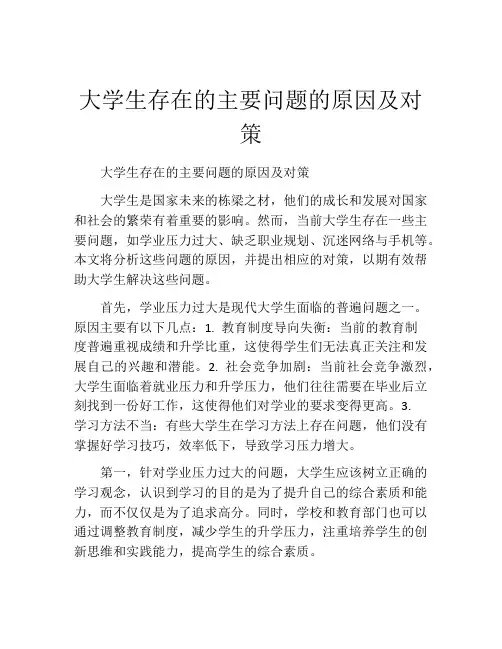 大学生存在的主要问题的原因及对策

大学生存在的主要问题的原因及对策

大学生是国家未来的栋梁之材，他们的成长和发展对国家和社会的繁荣有着重要的影响。然而，当前大学生存在一些主要问题，如学业压力过大、缺乏职业规划、沉迷网络与手机等。本文将分析这些问题的原因，并提出相应的对策，以期有效帮助大学生解决这些问题。

首先，学业压力过大是现代大学生面临的普遍问题之一。原因主要有以下几点：1. 教育制度导向失衡：当前的教育制度普遍重视成绩和升学比重，这使得学生们无法真正关注和发展自己的兴趣和潜能。2. 社会竞争加剧：当前社会竞争激烈，大学生面临着就业压力和升学压力，他们往往需要在毕业后立刻找到一份好工作，这使得他们对学业的要求变得更高。3. 学习方法不当：有些大学生在学习方法上存在问题，他们没有掌握好学习技巧，效率低下，导致学习压力增大。

第一，针对学业压力过大的问题，大学生应该树立正确的学习观念，认识到学习的目的是为了提升自己的综合素质和能力，而不仅仅是为了追求高分。同时，学校和教育部门也可以通过调整教育制度，减少学生的升学压力，注重培养学生的创新思维和实践能力，提高学生的综合素质。